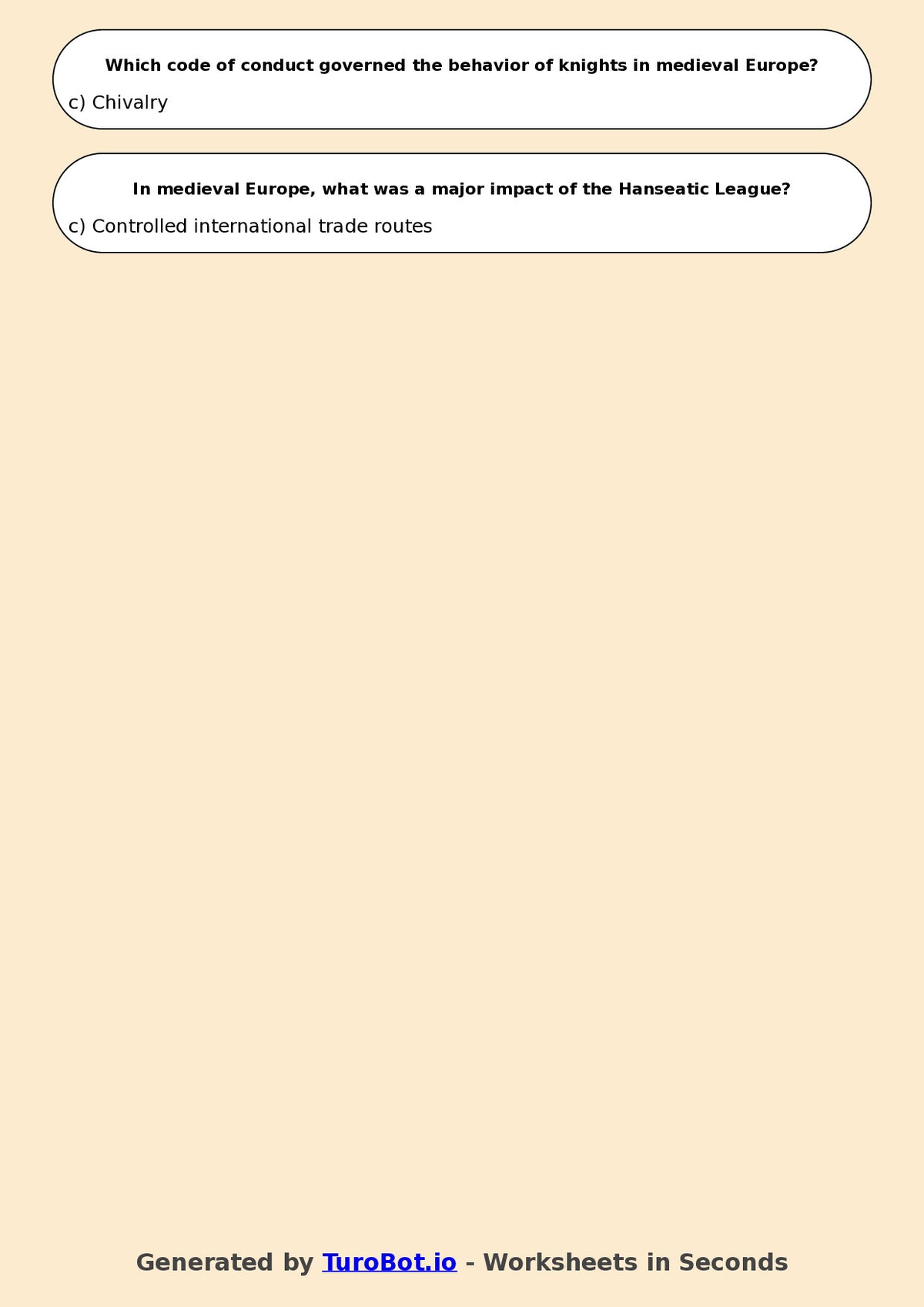 Which code of conduct governed the behavior of knights in medieval Europe?

c) Chivalry

In medieval Europe, what was a major impact of the Hanseatic League?

c) Controlled international trade routes

Generated by TuroBot.io - Worksheets in Seconds